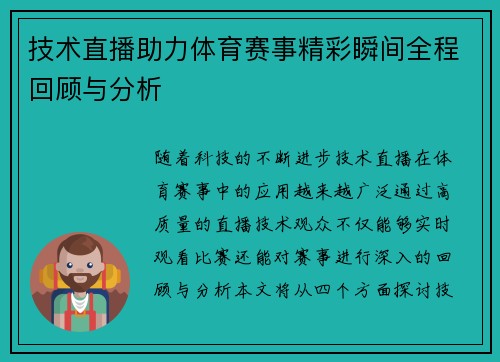 技术直播助力体育赛事精彩瞬间全程回顾与分析

随着科技的不断进步技术直播在体育赛事中的应用越来越广泛通过高质量的直播技术观众不仅能够实时观看比赛还能对赛事进行深入的回顾与分析本文将从四个方面探讨技